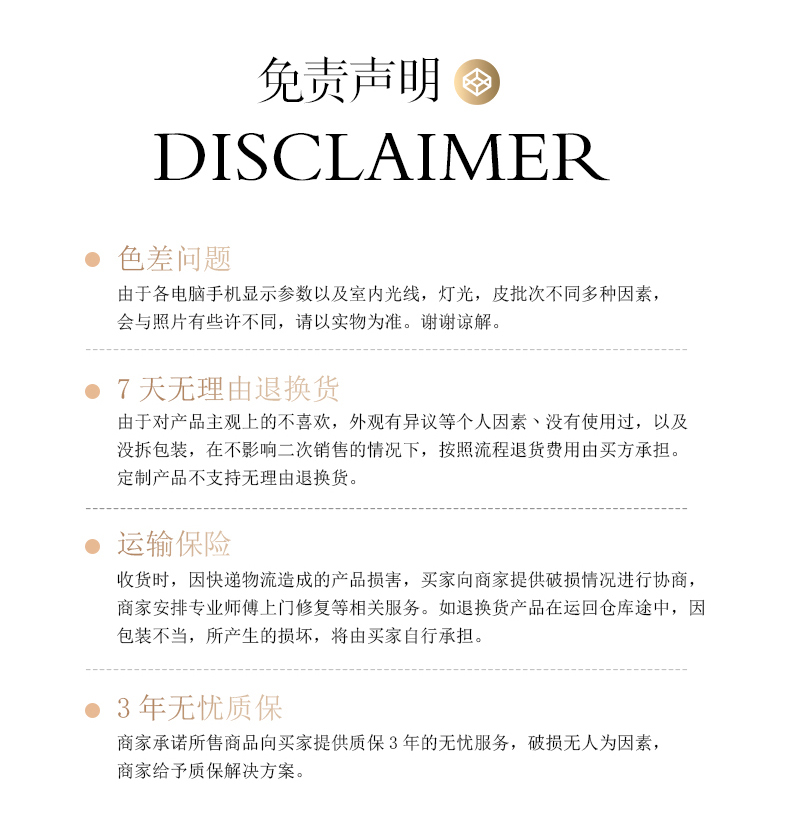 免责声明
DISCLAIMER

色差问题
由于各电脑手机显示参数以及室内光线，灯光，皮批次不同多种因素，会与照片有些许不同，请以实物为准。谢谢谅解。

7 天无理由退换货
由于对产品主观上的不喜欢，外观有异议等个人因素、没有使用过，以及没拆包装，在不影响二次销售的情况下，按照流程退货费用由买方承担。定制产品不支持无理由退换货。

运输保险
收货时，因快递物流造成的产品损害，买家向商家提供破损情况进行协商，商家安排专业师傅上门修复等相关服务。如退换货产品在运回仓库途中，因包装不当，所产生的损坏，将由买家自行承担。

3 年无忧质保
商家承诺所售商品向买家提供质保 3 年的无忧服务，破损无人为因素，商家给予质保解决方案。